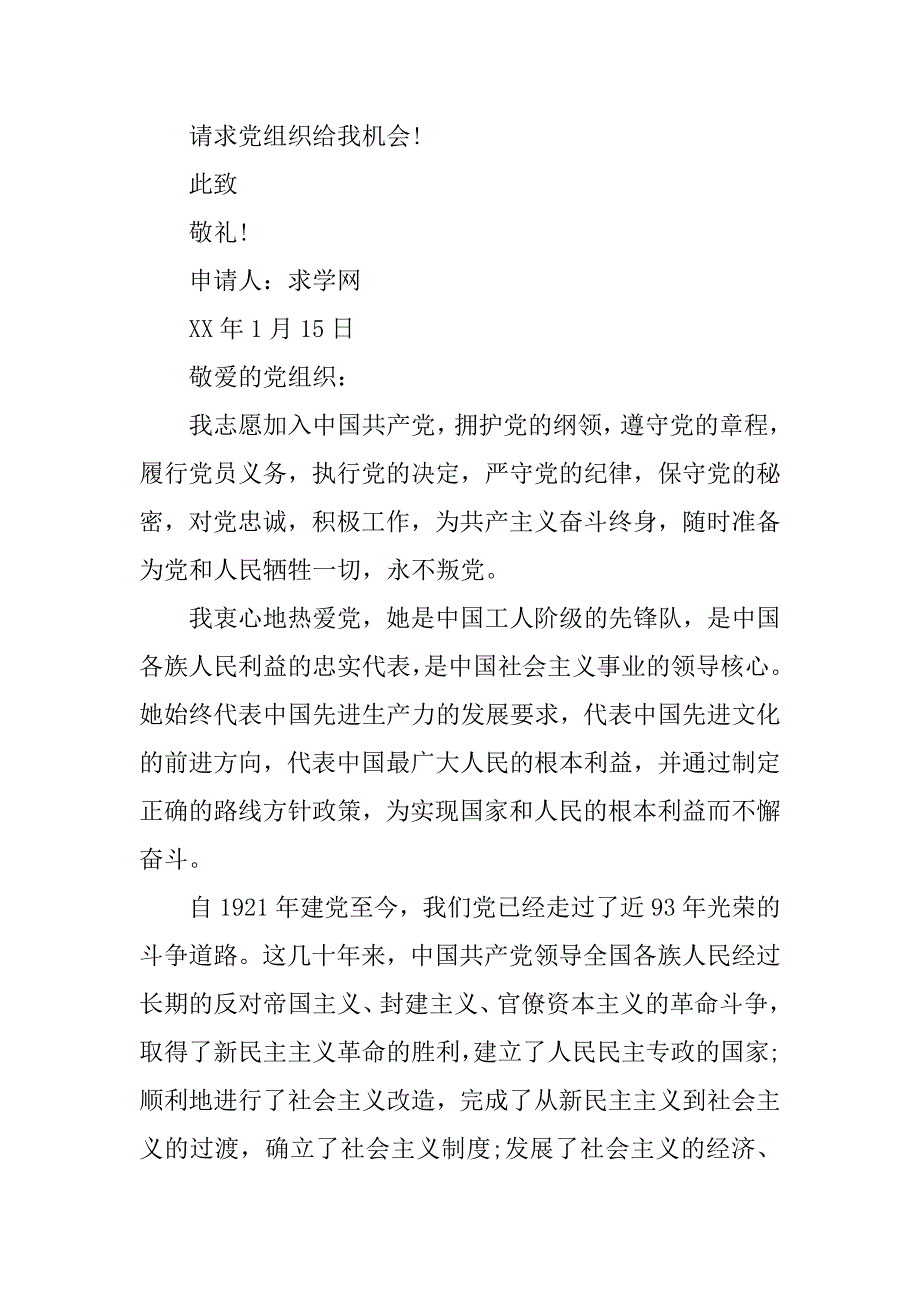 请求党组织给我机会!

此致

敬礼!

申请人：求学网

XX 年 1 月 15 日

敬爱的党组织：

我志愿加入中国共产党，拥护党的纲领，遵守党的章程，履行党员义务，执行党的决定，严守党的纪律，保守党的秘密，对党忠诚，积极工作，为共产主义奋斗终身，随时准备为党和人民牺牲一切，永不叛党。

我衷心地热爱党，她是中国工人阶级的先锋队，是中国各族人民利益的忠实代表，是中国社会主义事业的领导核心。她始终代表中国先进生产力的发展要求，代表中国先进文化的前进方向，代表中国最广大人民的根本利益，并通过制定正确的路线方针政策，为实现国家和人民的根本利益而不懈奋斗。

自 1921 年建党至今，我们党已经走过了近 93 年光荣的斗争道路。这几十年来，中国共产党领导全国各族人民经过长期的反对帝国主义、封建主义、官僚资本主义的革命斗争，取得了新民主主义革命的胜利，建立了人民民主专政的国家;顺利地进行了社会主义改造，完成了从新民主主义到社会主义的过渡，确立了社会主义制度;发展了社会主义的经济、